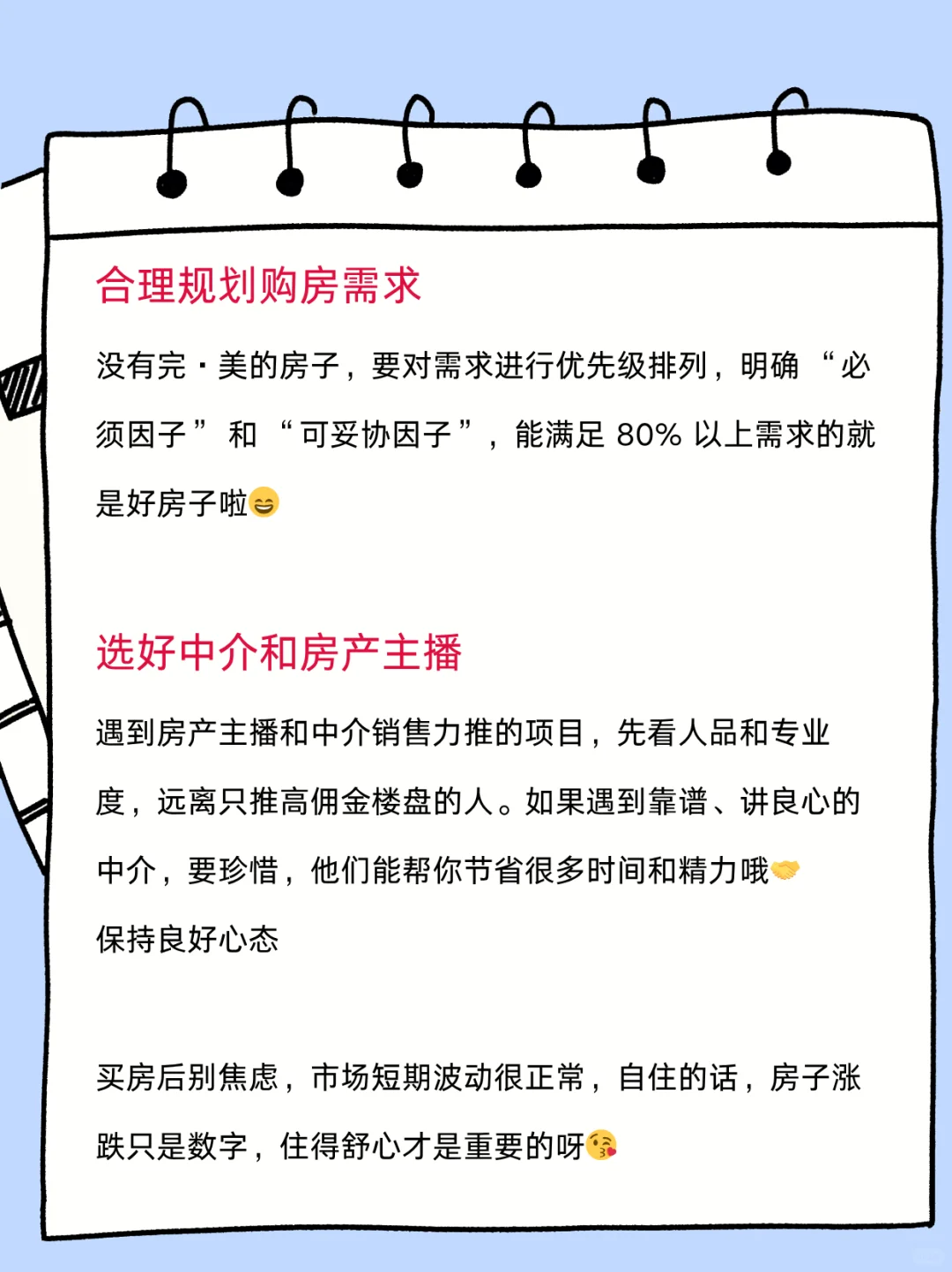 合理规划购房需求

没有完·美的房子，要对需求进行优先级排列，明确“必须因子”和“可妥协因子”，能满足80%以上需求的就是好房子啦😄

选好中介和房产主播

遇到房产主播和中介销售力推的项目，先看人品和专业度，远离只推高佣金楼盘的人。如果遇到靠谱、讲良心的中介，要珍惜，他们能帮你节省很多时间和精力哦🤝

保持良好心态

买房后别焦虑，市场短期波动很正常，自住的话，房子涨跌只是数字，住得舒心才是重要的呀😘